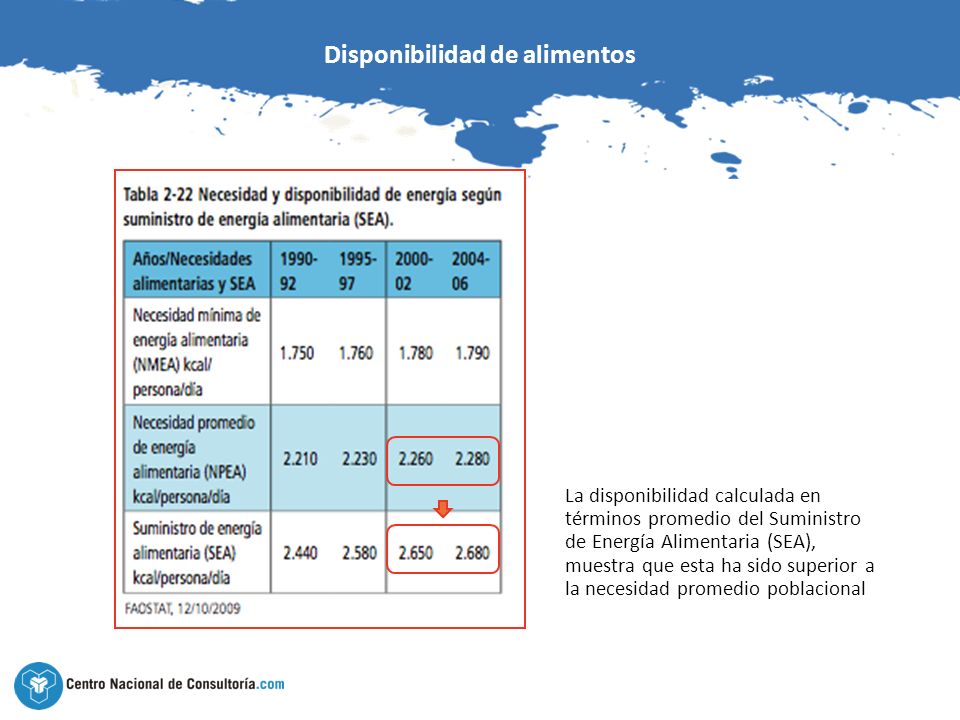 Disponibilidad de alimentos

Tabla 2-22 Necesidad y disponibilidad de energía según suministro de energía alimentaria (SEA).

| Años/Necesidades alimentarias y SEA | 1990-92 | 1995-97 | 2000-02 | 2004-06 |
|---|---|---|---|---|
| Necesidad mínima de energía alimentaria (NMEA) kcal/persona/día | 1.750 | 1.760 | 1.780 | 1.790 |
| Necesidad promedio de energía alimentaria (NPEA) kcal/persona/día | 2.210 | 2.230 | 2.260 | 2.280 |
| Suministro de energía alimentaria (SEA) kcal/persona/día | 2.440 | 2.580 | 2.650 | 2.680 |

FAOSTAT, 12/10/2009

La disponibilidad calculada en términos promedio del Suministro de Energía Alimentaria (SEA), muestra que esta ha sido superior a la necesidad promedio poblacional

Centro Nacional de Consultoría.com